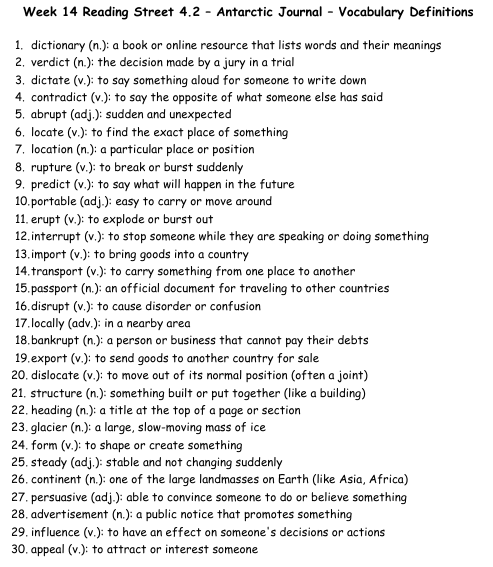 Week 14 Reading Street 4.2 – Antarctic Journal – Vocabulary Definitions

1. dictionary (n.): a book or online resource that lists words and their meanings
2. verdict (n.): the decision made by a jury in a trial
3. dictate (v.): to say something aloud for someone to write down
4. contradict (v.): to say the opposite of what someone else has said
5. abrupt (adj.): sudden and unexpected
6. locate (v.): to find the exact place of something
7. location (n.): a particular place or position
8. rupture (v.): to break or burst suddenly
9. predict (v.): to say what will happen in the future
10. portable (adj.): easy to carry or move around
11. erupt (v.): to explode or burst out
12. interrupt (v.): to stop someone while they are speaking or doing something
13. import (v.): to bring goods into a country
14. transport (v.): to carry something from one place to another
15. passport (n.): an official document for traveling to other countries
16. disrupt (v.): to cause disorder or confusion
17. locally (adv.): in a nearby area
18. bankrupt (n.): a person or business that cannot pay their debts
19. export (v.): to send goods to another country for sale
20. dislocate (v.): to move out of its normal position (often a joint)
21. structure (n.): something built or put together (like a building)
22. heading (n.): a title at the top of a page or section
23. glacier (n.): a large, slow-moving mass of ice
24. form (v.): to shape or create something
25. steady (adj.): stable and not changing suddenly
26. continent (n.): one of the large landmasses on Earth (like Asia, Africa)
27. persuasive (adj.): able to convince someone to do or believe something
28. advertisement (n.): a public notice that promotes something
29. influence (v.): to have an effect on someone's decisions or actions
30. appeal (v.): to attract or interest someone